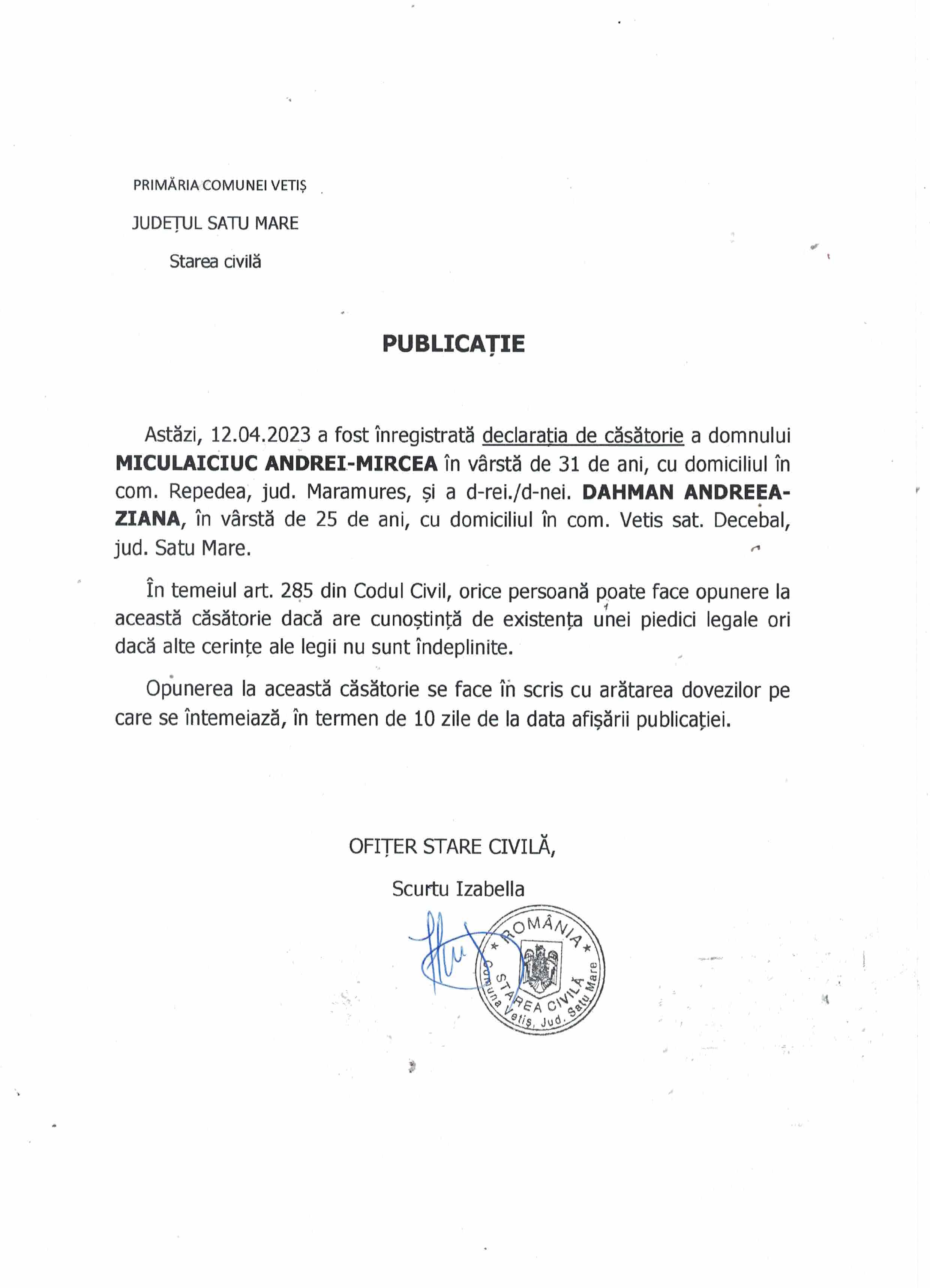 PRIMĂRIA COMUNEI VETIȘ

JUDEȚUL SATU MARE

Starea civilă

PUBLICAȚIE

Astăzi, 12.04.2023 a fost înregistrată declarația de căsătorie a domnului **MICULAICIUC ANDREI-MIRCEA** în vârstă de 31 de ani, cu domiciliul în com. Repedea, jud. Maramures, și a d-rei./d-nei. **DAHMAN ANDREEA-ZIANA**, în vârstă de 25 de ani, cu domiciliul în com. Vetis sat. Decebal, jud. Satu Mare.

În temeiul art. 285 din Codul Civil, orice persoană poate face opunere la această căsătorie dacă are cunoștință de existența unei piedici legale ori dacă alte cerințe ale legii nu sunt îndeplinite.

Opunerea la această căsătorie se face în scris cu arătarea dovezilor pe care se întemeiază, în termen de 10 zile de la data afișării publicației.

OFIȚER STARE CIVILĂ,

Scurtu Izabella

ROMÂNIA
STAREA CIVILĂ
Comuna Vetiș, Jud. Satu Mare